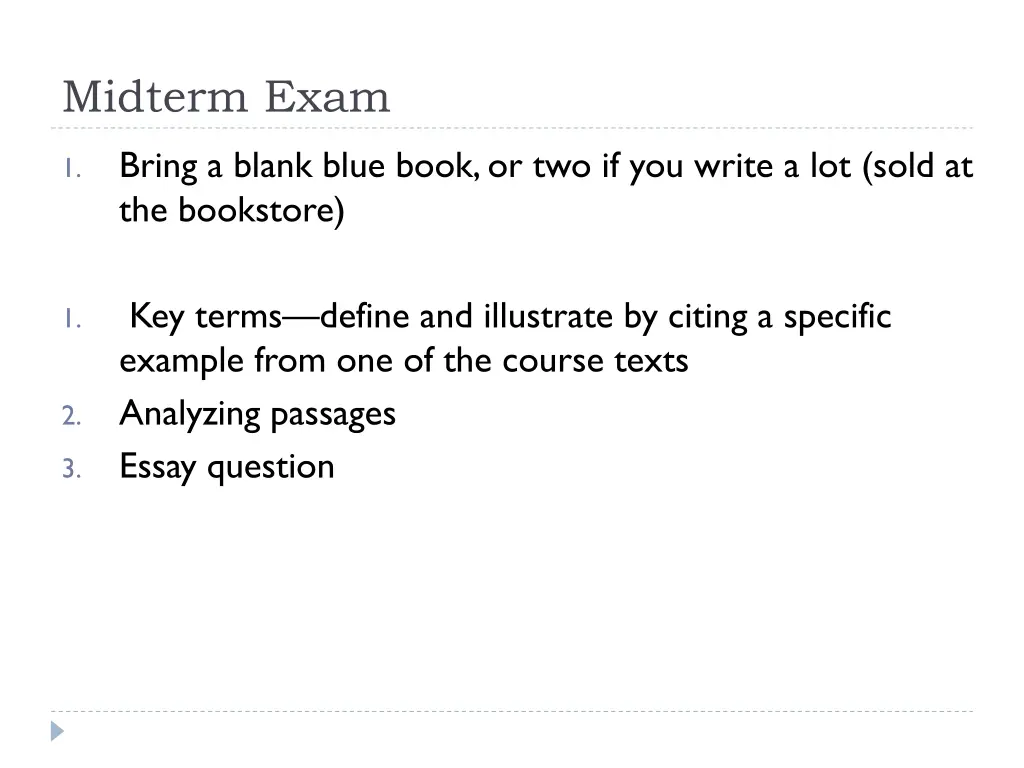 Midterm Exam

1. Bring a blank blue book, or two if you write a lot (sold at the bookstore)

1. Key terms—define and illustrate by citing a specific example from one of the course texts
2. Analyzing passages
3. Essay question